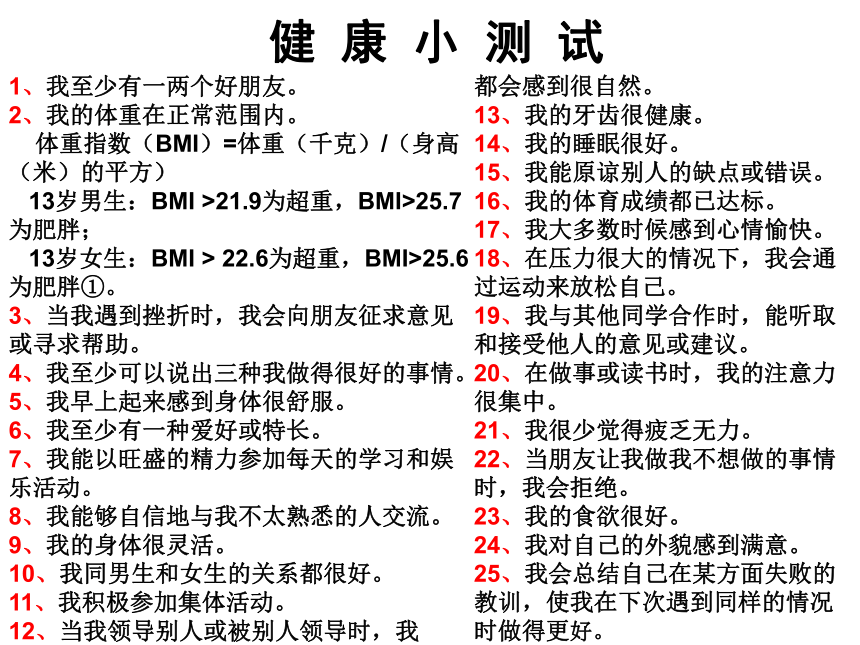 健 康 小 测 试

1、我至少有一两个好朋友。

2、我的体重在正常范围内。

体重指数（BMI）=体重（千克）/（身高（米）的平方）

13岁男生：BMI >21.9为超重，BMI>25.7为肥胖；

13岁女生：BMI > 22.6为超重，BMI>25.6为肥胖①。

3、当我遇到挫折时，我会向朋友征求意见或寻求帮助。

4、我至少可以说出三种我做得很好的事情。

5、我早上起来感到身体很舒服。

6、我至少有一种爱好或特长。

7、我能以旺盛的精力参加每天的学习和娱乐活动。

8、我能够自信地与我不太熟悉的人交流。

9、我的身体很灵活。

10、我同男生和女生的关系都很好。

11、我积极参加集体活动。

12、当我领导别人或被别人领导时，我都会感到很自然。

13、我的牙齿很健康。

14、我的睡眠很好。

15、我能原谅别人的缺点或错误。

16、我的体育成绩都已达标。

17、我大多数时候感到心情愉快。

18、在压力很大的情况下，我会通过运动来放松自己。

19、我与其他同学合作时，能听取和接受他人的意见或建议。

20、在做事或读书时，我的注意力很集中。

21、我很少觉得疲乏无力。

22、当朋友让我做我不想做的事情时，我会拒绝。

23、我的食欲很好。

24、我对自己的外貌感到满意。

25、我会总结自己在某方面失败的教训，使我在下次遇到同样的情况时做得更好。